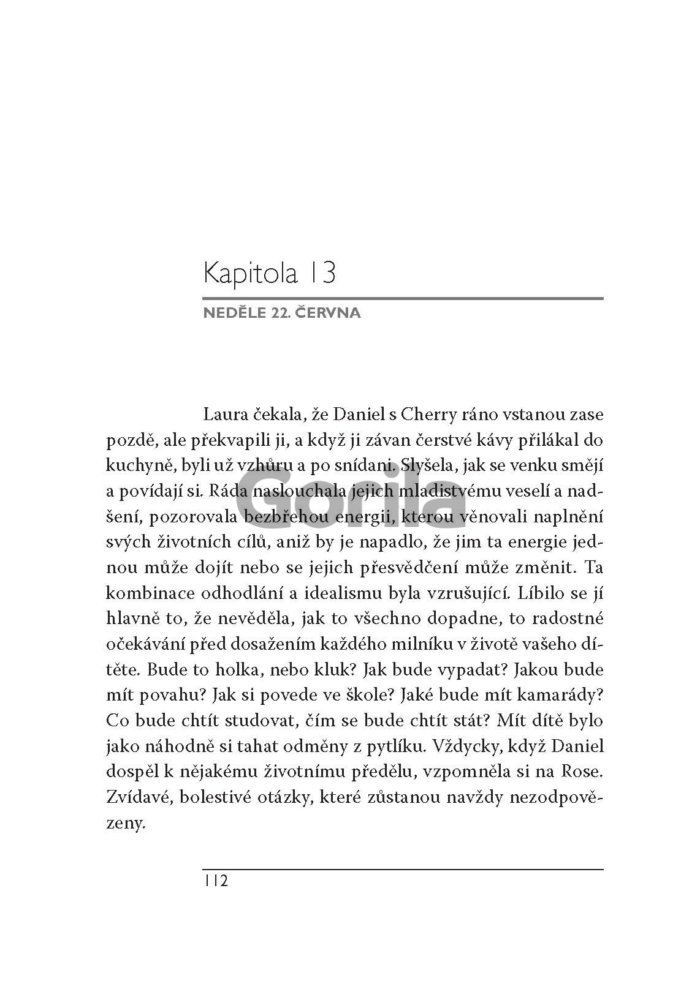 Kapitola 13

NEDĚLE 22. ČERVNA

Laura čekala, že Daniel s Cherry ráno vstanou zase pozdě, ale překvapili ji, a když ji závan čerstvé kávy přilákal do kuchyně, byli už vzhůru a po snídani. Slyšela, jak se venku smějí a povídají si. Ráda naslouchala jejich mladistvému veselí a nadšení, pozorovala bezbřehou energii, kterou věnovali naplnění svých životních cílů, aniž by je napadlo, že jim ta energie jednou může dojít nebo se jejich přesvědčení může změnit. Ta kombinace odhodlání a idealismu byla vzrušující. Líbilo se jí hlavně to, že nevěděla, jak to všechno dopadne, to radostné očekávání před dosažením každého milníku v životě vašeho dítěte. Bude to holka, nebo kluk? Jak bude vypadat? Jakou bude mít povahu? Jak si povede ve škole? Jaké bude mít kamarády? Co bude chtít studovat, čím se bude chtít stát? Mít dítě bylo jako náhodně si tahat odměny z pytlíku. Vždycky, když Daniel dospěl k nějakému životnímu předělu, vzpomněla si na Rose. Zvídavé, bolestivé otázky, které zůstanou navždy nezodpovězeny.

Gorila

112